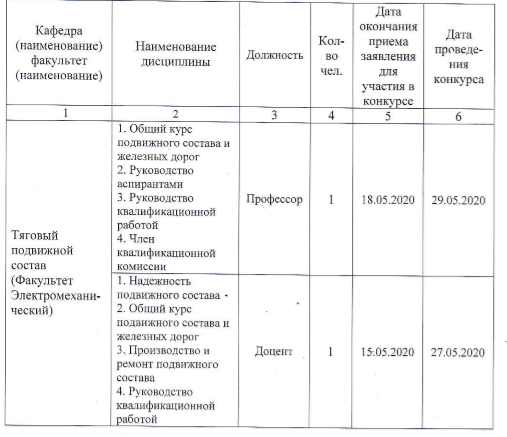 | Кафедра (наименование) факультет (наименование) | Наименование дисциплины | Должность | Кол-во чел. | Дата окончания приема заявления для участия в конкурсе | Дата проведения конкурса |
|---|---|---|---|---|---|
| 1 | 2 | 3 | 4 | 5 | 6 |
| Тяговый подвижной состав (Факультет Электромеханический) | 1. Общий курс подвижного состава и железных дорог 2. Руководство аспирантами 3. Руководство квалификационной работой 4. Член квалификационной комиссии | Профессор | 1 | 18.05.2020 | 29.05.2020 |
| | 1. Надежность подвижного состава 2. Общий курс подвижного состава и железных дорог 3. Производство и ремонт подвижного состава 4. Руководство квалификационной работой | Доцент | 1 | 15.05.2020 | 27.05.2020 |